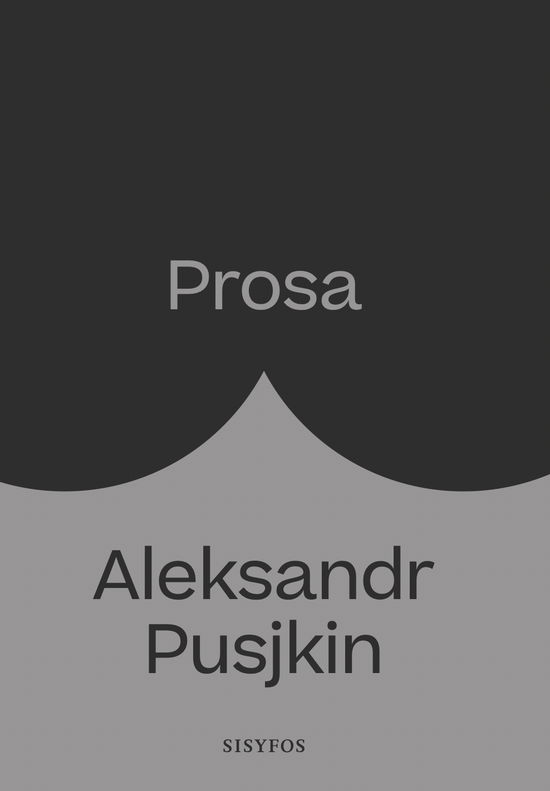 Prosa

Aleksandr Pusjkin

SISYFOS